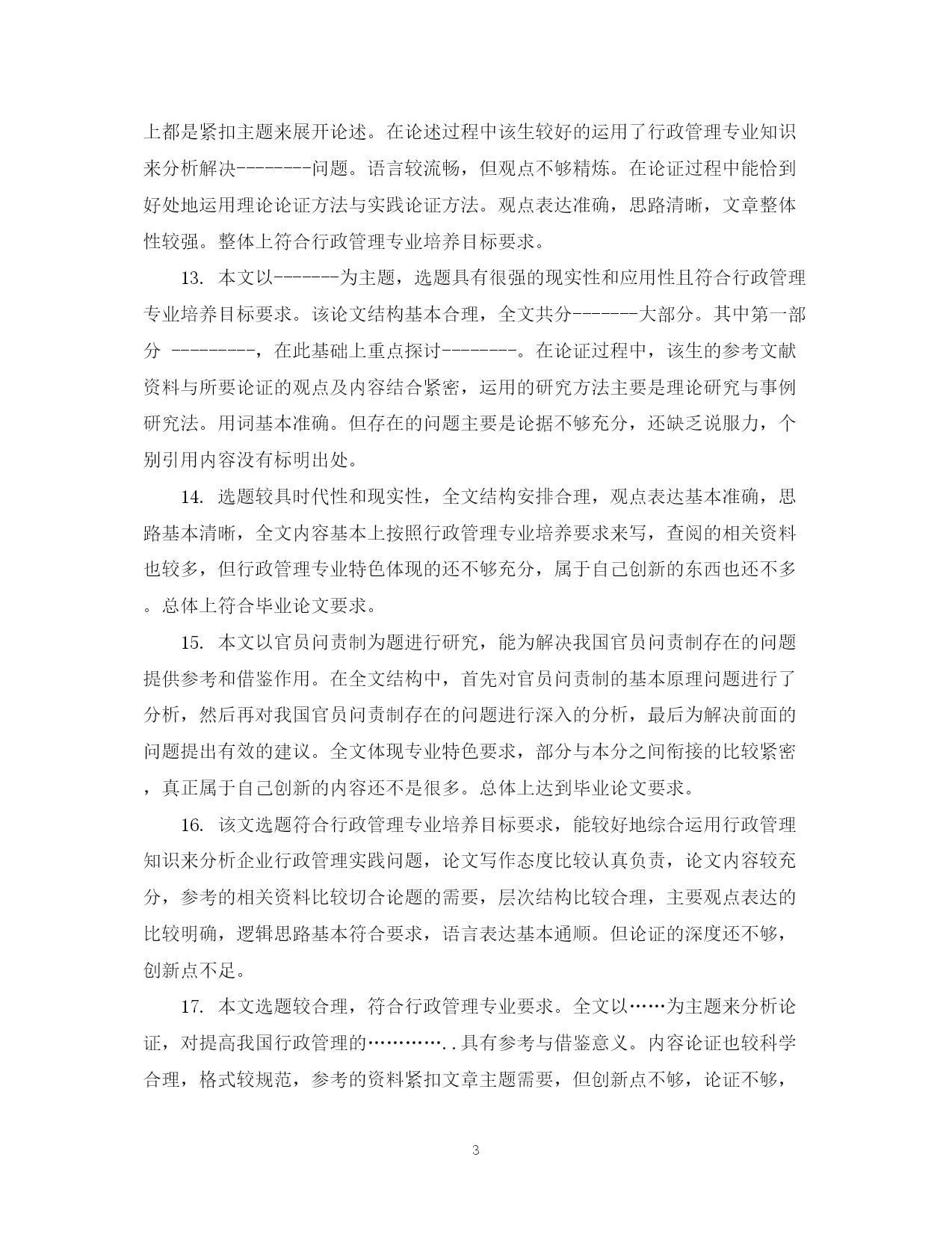 上都是紧扣主题来展开论述。在论述过程中该生较好的运用了行政管理专业知识来分析解决--------问题。语言较流畅，但观点不够精炼。在论证过程中能恰到好处地运用理论论证方法与实践论证方法。观点表达准确，思路清晰，文章整体性较强。整体上符合行政管理专业培养目标要求。

13. 本文以-------为主题，选题具有很强的现实性和应用性且符合行政管理专业培养目标要求。该论文结构基本合理，全文共分-------大部分。其中第一部分 ---------，在此基础上重点探讨--------。在论证过程中，该生的参考文献资料与所要论证的观点及内容结合紧密，运用的研究方法主要是理论研究与事例研究法。用词基本准确。但存在的问题主要是论据不够充分，还缺乏说服力，个别引用内容没有标明出处。

14. 选题较具时代性和现实性，全文结构安排合理，观点表达基本准确，思路基本清晰，全文内容基本上按照行政管理专业培养要求来写，查阅的相关资料也较多，但行政管理专业特色体现的还不够充分，属于自己创新的东西也还不多。总体上符合毕业论文要求。

15. 本文以官员问责制为题进行研究，能为解决我国官员问责制存在的问题提供参考和借鉴作用。在全文结构中，首先对官员问责制的基本原理问题进行了分析，然后再对我国官员问责制存在的问题进行深入的分析，最后为解决前面的问题提出有效的建议。全文体现专业特色要求，部分与本分之间衔接的比较紧密，真正属于自己创新的内容还不是很多。总体上达到毕业论文要求。

16. 该文选题符合行政管理专业培养目标要求，能较好地综合运用行政管理知识来分析企业行政管理实践问题，论文写作态度比较认真负责，论文内容较充分，参考的相关资料比较切合论题的需要，层次结构比较合理，主要观点表达的比较明确，逻辑思路基本符合要求，语言表达基本通顺。但论证的深度还不够，创新点不足。

17. 本文选题较合理，符合行政管理专业要求。全文以……为主题来分析论证，对提高我国行政管理的…………..具有参考与借鉴意义。内容论证也较科学合理，格式较规范，参考的资料紧扣文章主题需要，但创新点不够，论证不够，

3